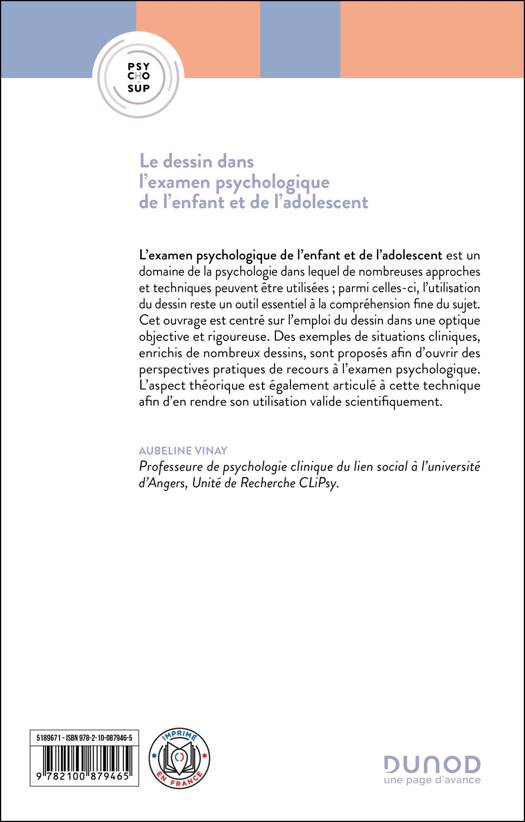 PSY
CHO
SUP

Le dessin dans l'examen psychologique de l'enfant et de l'adolescent

L'examen psychologique de l'enfant et de l'adolescent est un domaine de la psychologie dans lequel de nombreuses approches et techniques peuvent être utilisées ; parmi celles-ci, l'utilisation du dessin reste un outil essentiel à la compréhension fine du sujet. Cet ouvrage est centré sur l'emploi du dessin dans une optique objective et rigoureuse. Des exemples de situations cliniques, enrichis de nombreux dessins, sont proposés afin d'ouvrir des perspectives pratiques de recours à l'examen psychologique. L'aspect théorique est également articulé à cette technique afin d'en rendre son utilisation valide scientifiquement.

AUBELINE VINAY
Professeure de psychologie clinique du lien social à l'université d'Angers, Unité de Recherche CLiPsy.

5189671 - ISBN 978-2-10-087946-5

9 782100 879465

IMPRIMÉ EN FRANCE

DUNOD
une page d'avance